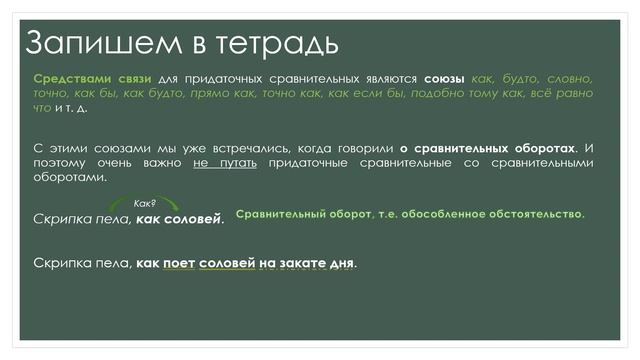 Запишем в тетрадь

Средствами связи для придаточных сравнительных являются союзы как, будто, словно, точно, как бы, как будто, прямо как, точно как, как если бы, подобно тому как, всё равно что и т. д.

С этими союзами мы уже встречались, когда говорили о сравнительных оборотах. И поэтому очень важно не путать придаточные сравнительные со сравнительными оборотами.

Как?

Скрипка пела, как соловей. Сравнительный оборот, т.е. обособленное обстоятельство.

Скрипка пела, как поет соловей на закате дня.